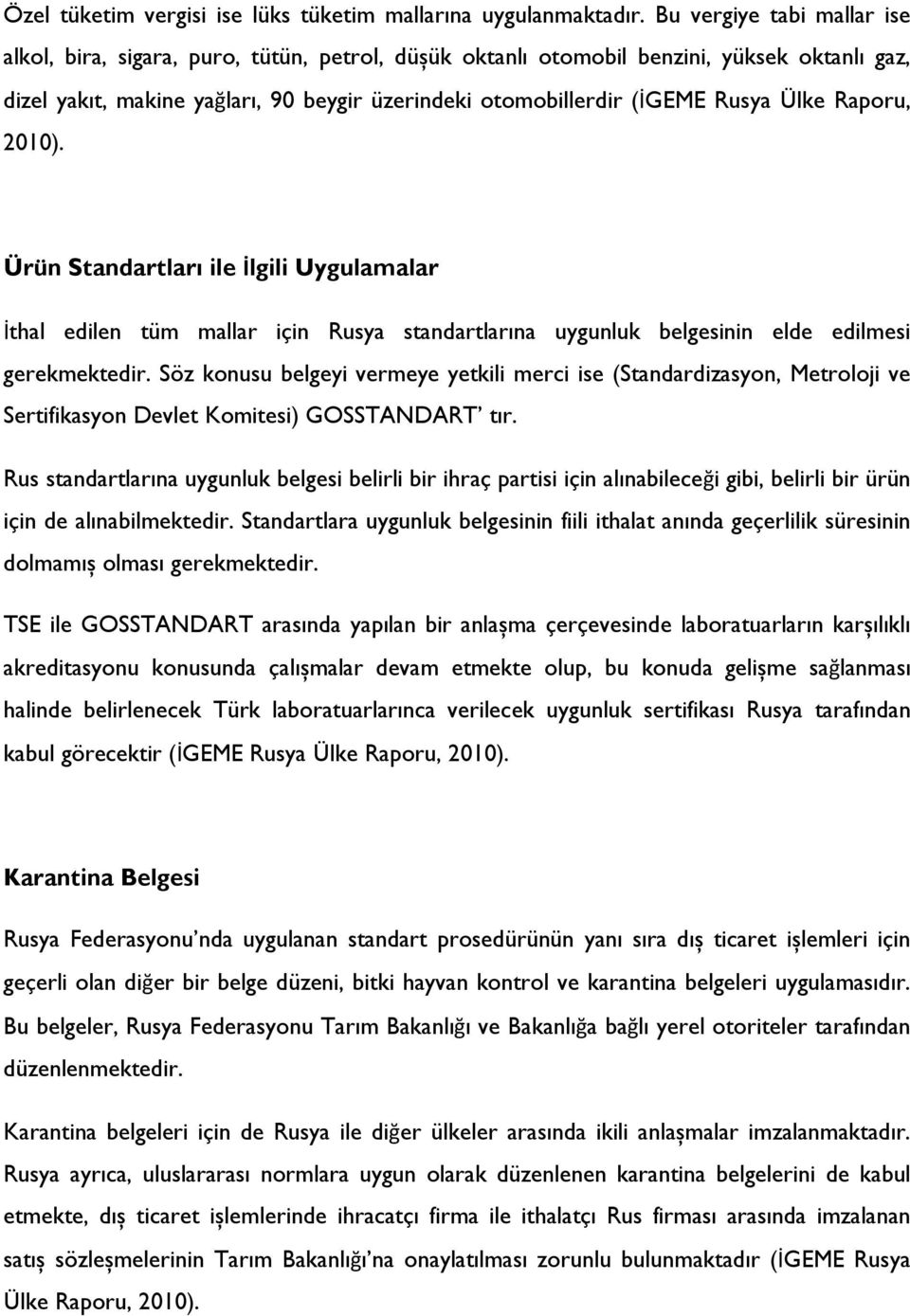 Özel tüketim vergisi ise lüks tüketim mallarına uygulanmaktadır. Bu vergiye tabi mallar ise alkol, bira, sigara, puro, tütün, petrol, düşük oktanlı otomobil benzini, yüksek oktanlı gaz, dizel yakıt, makine yağları, 90 beygir üzerindeki otomobillerdir (İGEME Rusya Ülke Raporu, 2010).

Ürün Standartları ile İlgili Uygulamalar

İthal edilen tüm mallar için Rusya standartlarına uygunluk belgesinin elde edilmesi gerekmektedir. Söz konusu belgeyi vermeye yetkili merci ise (Standardizasyon, Metroloji ve Sertifikasyon Devlet Komitesi) GOSSTANDART' tır.

Rus standartlarına uygunluk belgesi belirli bir ihraç partisi için alınabileceği gibi, belirli bir ürün için de alınabilmektedir. Standartlara uygunluk belgesinin fiili ithalat anında geçerlilik süresinin dolmamış olması gerekmektedir.

TSE ile GOSSTANDART arasında yapılan bir anlaşma çerçevesinde laboratuarların karşılıklı akreditasyonu konusunda çalışmalar devam etmekte olup, bu konuda gelişme sağlanması halinde belirlenecek Türk laboratuarlarınca verilecek uygunluk sertifikası Rusya tarafından kabul görecektir (İGEME Rusya Ülke Raporu, 2010).

Karantina Belgesi

Rusya Federasyonu'nda uygulanan standart prosedürünün yanı sıra dış ticaret işlemleri için geçerli olan diğer bir belge düzeni, bitki hayvan kontrol ve karantina belgeleri uygulamasıdır. Bu belgeler, Rusya Federasyonu Tarım Bakanlığı ve Bakanlığa bağlı yerel otoriteler tarafından düzenlenmektedir.

Karantina belgeleri için de Rusya ile diğer ülkeler arasında ikili anlaşmalar imzalanmaktadır. Rusya ayrıca, uluslararası normlara uygun olarak düzenlenen karantina belgelerini de kabul etmekte, dış ticaret işlemlerinde ihracatçı firma ile ithalatçı Rus firması arasında imzalanan satış sözleşmelerinin Tarım Bakanlığı'na onaylatılması zorunlu bulunmaktadır (İGEME Rusya Ülke Raporu, 2010).